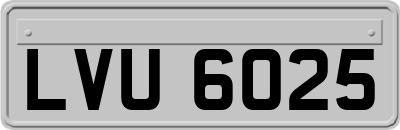 LVU 6025